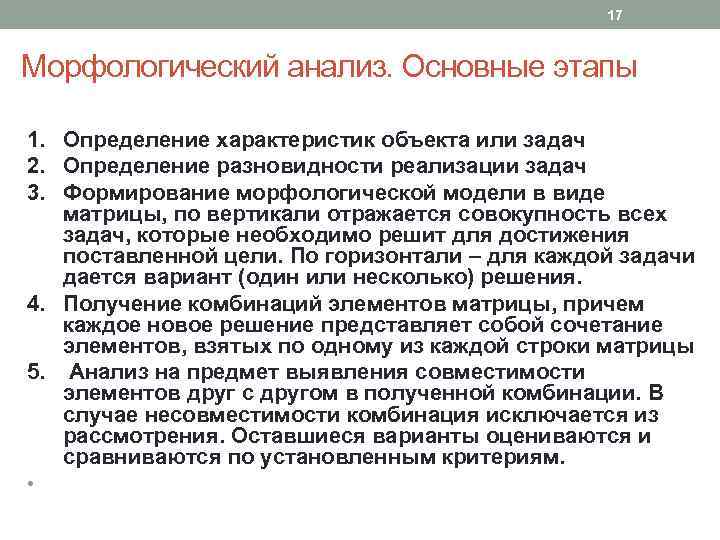 17

Морфологический анализ. Основные этапы

1. Определение характеристик объекта или задач
2. Определение разновидности реализации задач
3. Формирование морфологической модели в виде матрицы, по вертикали отражается совокупность всех задач, которые необходимо решит для достижения поставленной цели. По горизонтали – для каждой задачи дается вариант (один или несколько) решения.
4. Получение комбинаций элементов матрицы, причем каждое новое решение представляет собой сочетание элементов, взятых по одному из каждой строки матрицы
5. Анализ на предмет выявления совместимости элементов друг с другом в полученной комбинации. В случае несовместимости комбинация исключается из рассмотрения. Оставшиеся варианты оцениваются и сравниваются по установленным критериям.